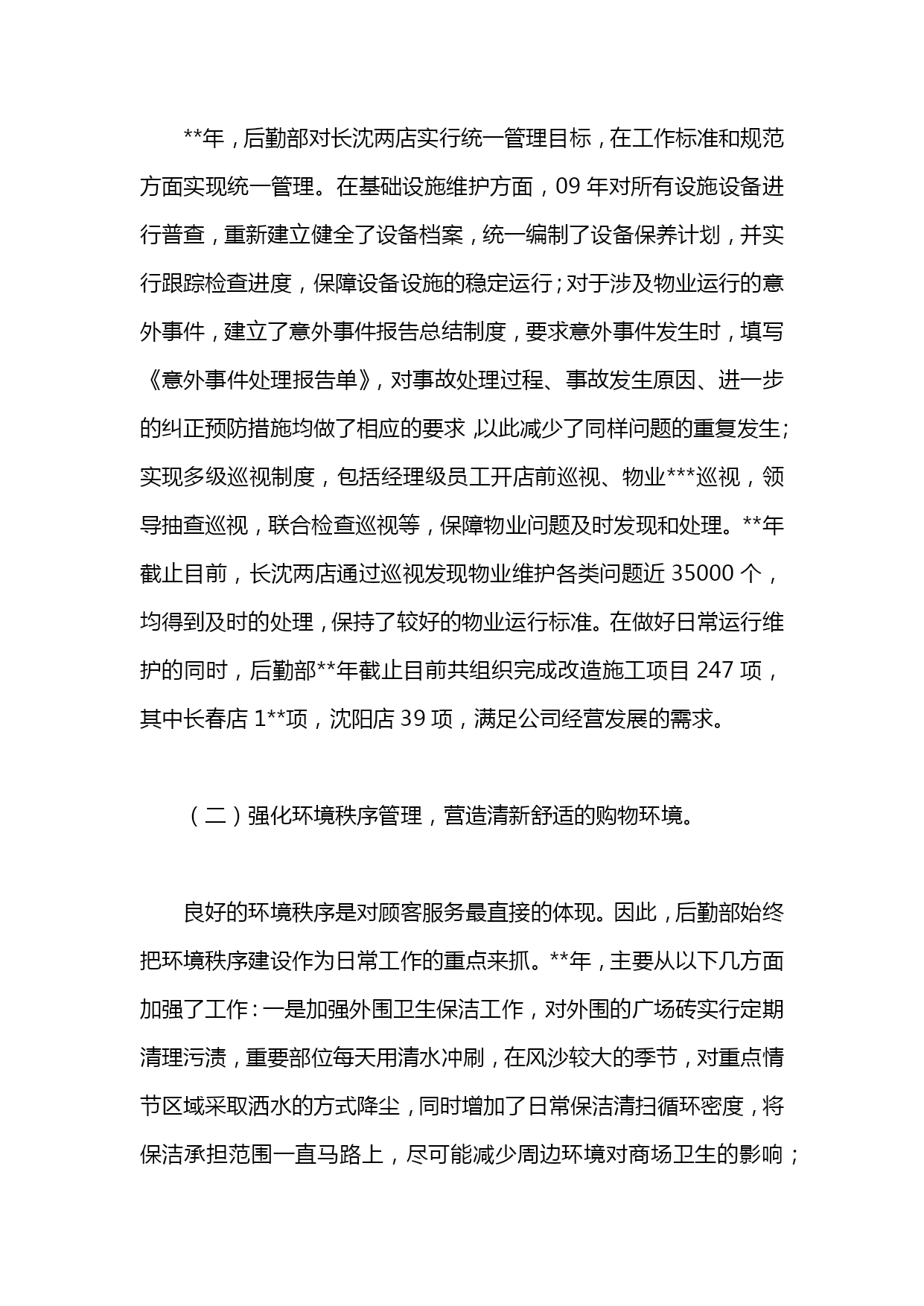 **年，后勤部对长沈两店实行统一管理目标，在工作标准和规范方面实现统一管理。在基础设施维护方面，09 年对所有设施设备进行普查，重新建立健全了设备档案，统一编制了设备保养计划，并实行跟踪检查进度，保障设备设施的稳定运行；对于涉及物业运行的意外事件，建立了意外事件报告总结制度，要求意外事件发生时，填写《意外事件处理报告单》，对事故处理过程、事故发生原因、进一步的纠正预防措施均做了相应的要求，以此减少了同样问题的重复发生；实现多级巡视制度，包括经理级员工开店前巡视、物业***巡视，领导抽查巡视，联合检查巡视等，保障物业问题及时发现和处理。**年截止目前，长沈两店通过巡视发现物业维护各类问题近 35000 个，均得到及时的处理，保持了较好的物业运行标准。在做好日常运行维护的同时，后勤部**年截止目前共组织完成改造施工项目 247 项，其中长春店 1**项，沈阳店 39 项，满足公司经营发展的需求。

（二）强化环境秩序管理，营造清新舒适的购物环境。

良好的环境秩序是对顾客服务最直接的体现。因此，后勤部始终把环境秩序建设作为日常工作的重点来抓。**年，主要从以下几方面加强了工作：一是加强外围卫生保洁工作，对外围的广场砖实行定期清理污渍，重要部位每天用清水冲刷，在风沙较大的季节，对重点情节区域采取洒水的方式降尘，同时增加了日常保洁清扫循环密度，将保洁承担范围一直马路上，尽可能减少周边环境对商场卫生的影响；